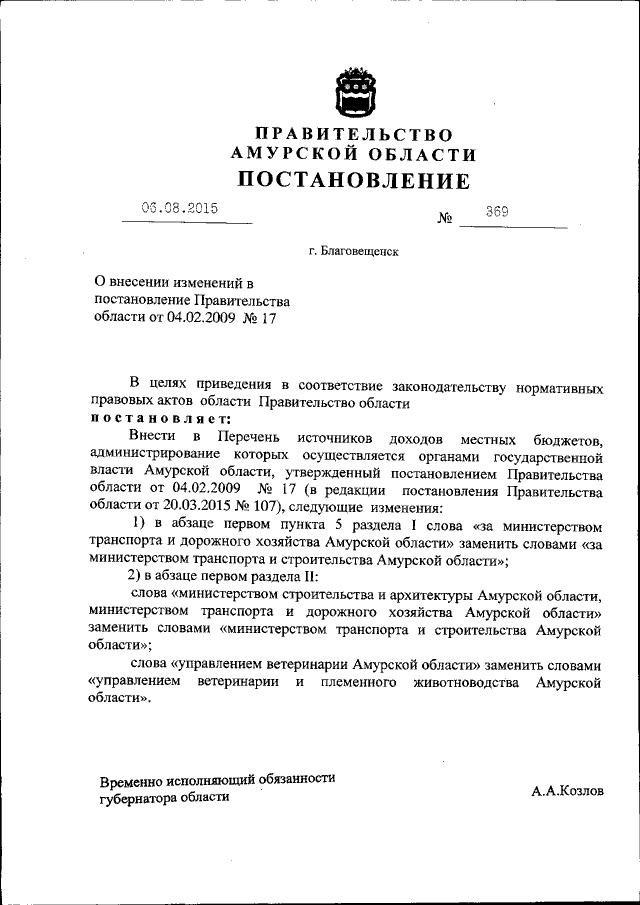 ПРАВИТЕЛЬСТВО
АМУРСКОЙ ОБЛАСТИ
ПОСТАНОВЛЕНИЕ

06.08.2015 № 369

г. Благовещенск

О внесении изменений в постановление Правительства области от 04.02.2009 № 17

В целях приведения в соответствие законодательству нормативных правовых актов области Правительство области
постановляет:

Внести в Перечень источников доходов местных бюджетов, администрирование которых осуществляется органами государственной власти Амурской области, утвержденный постановлением Правительства области от 04.02.2009 № 17 (в редакции постановления Правительства области от 20.03.2015 № 107), следующие изменения:

1) в абзаце первом пункта 5 раздела I слова «за министерством транспорта и дорожного хозяйства Амурской области» заменить словами «за министерством транспорта и строительства Амурской области»;

2) в абзаце первом раздела II:

слова «министерством строительства и архитектуры Амурской области, министерством транспорта и дорожного хозяйства Амурской области» заменить словами «министерством транспорта и строительства Амурской области»;

слова «управлением ветеринарии Амурской области» заменить словами «управлением ветеринарии и племенного животноводства Амурской области».

Временно исполняющий обязанности губернатора области

А.А.Козлов